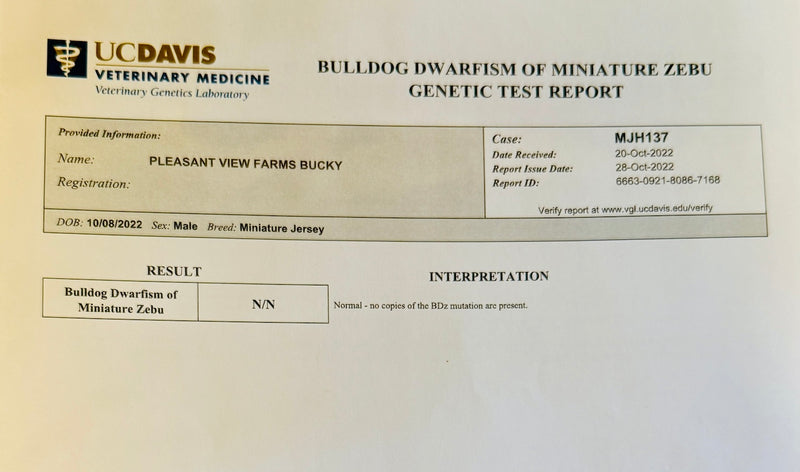 UCDAVIS
VETERINARY MEDICINE
Veterinary Genetics Laboratory

BULLDOG DWARFISM OF MINIATURE ZEBU
GENETIC TEST REPORT

Provided Information:
Name: PLEASANT VIEW FARMS BUCKY
Registration:

Case: MJH137
Date Received: 20-Oct-2022
Report Issue Date: 28-Oct-2022
Report ID: 6663-0921-8086-7168

Verify report at www.vgl.ucdavis.edu/verify

DOB: 10/08/2022 Sex: Male Breed: Miniature Jersey

RESULT

| Bulldog Dwarfism of Miniature Zebu | N/N |
|---|---|

INTERPRETATION

Normal - no copies of the BDz mutation are present.